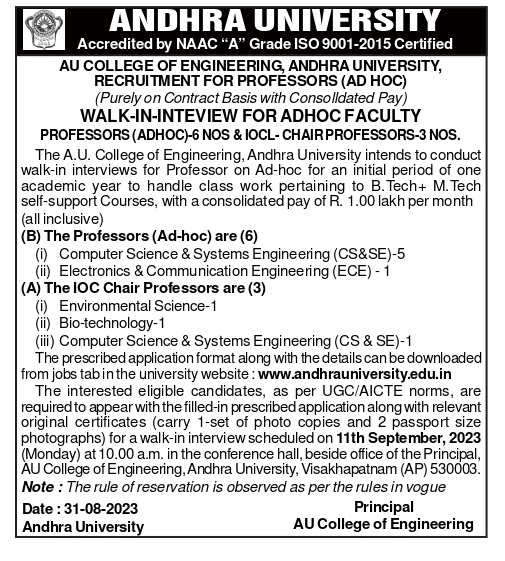 ANDHRA UNIVERSITY
Accredited by NAAC "A" Grade ISO 9001-2015 Certified

AU COLLEGE OF ENGINEERING, ANDHRA UNIVERSITY, RECRUITMENT FOR PROFESSORS (AD HOC)
(Purely on Contract Basis with Consolldated Pay)
WALK-IN-INTEVIEW FOR ADHOC FACULTY
PROFESSORS (ADHOC)-6 NOS & IOCL- CHAIR PROFESSORS-3 NOS.

The A.U. College of Engineering, Andhra University intends to conduct walk-in interviews for Professor on Ad-hoc for an initial period of one academic year to handle class work pertaining to B.Tech+ M.Tech self-support Courses, with a consolidated pay of R. 1.00 lakh per month (all inclusive)

(B) The Professors (Ad-hoc) are (6)
(i) Computer Science & Systems Engineering (CS&SE)-5
(ii) Electronics & Communication Engineering (ECE) - 1
(A) The IOC Chair Professors are (3)
(i) Environmental Science-1
(ii) Bio-technology-1
(iii) Computer Science & Systems Engineering (CS & SE)-1

The prescribed application format along with the details can be downloaded from jobs tab in the university website : www.andhrauniversity.edu.in

The interested eligible candidates, as per UGC/AICTE norms, are required to appear with the filled-in prescribed application along with relevant original certificates (carry 1-set of photo copies and 2 passport size photographs) for a walk-in interview scheduled on 11th September, 2023 (Monday) at 10.00 a.m. in the conference hall, beside office of the Principal, AU College of Engineering, Andhra University, Visakhapatnam (AP) 530003.

Note : The rule of reservation is observed as per the rules in vogue

Date : 31-08-2023
Andhra University

Principal
AU College of Engineering